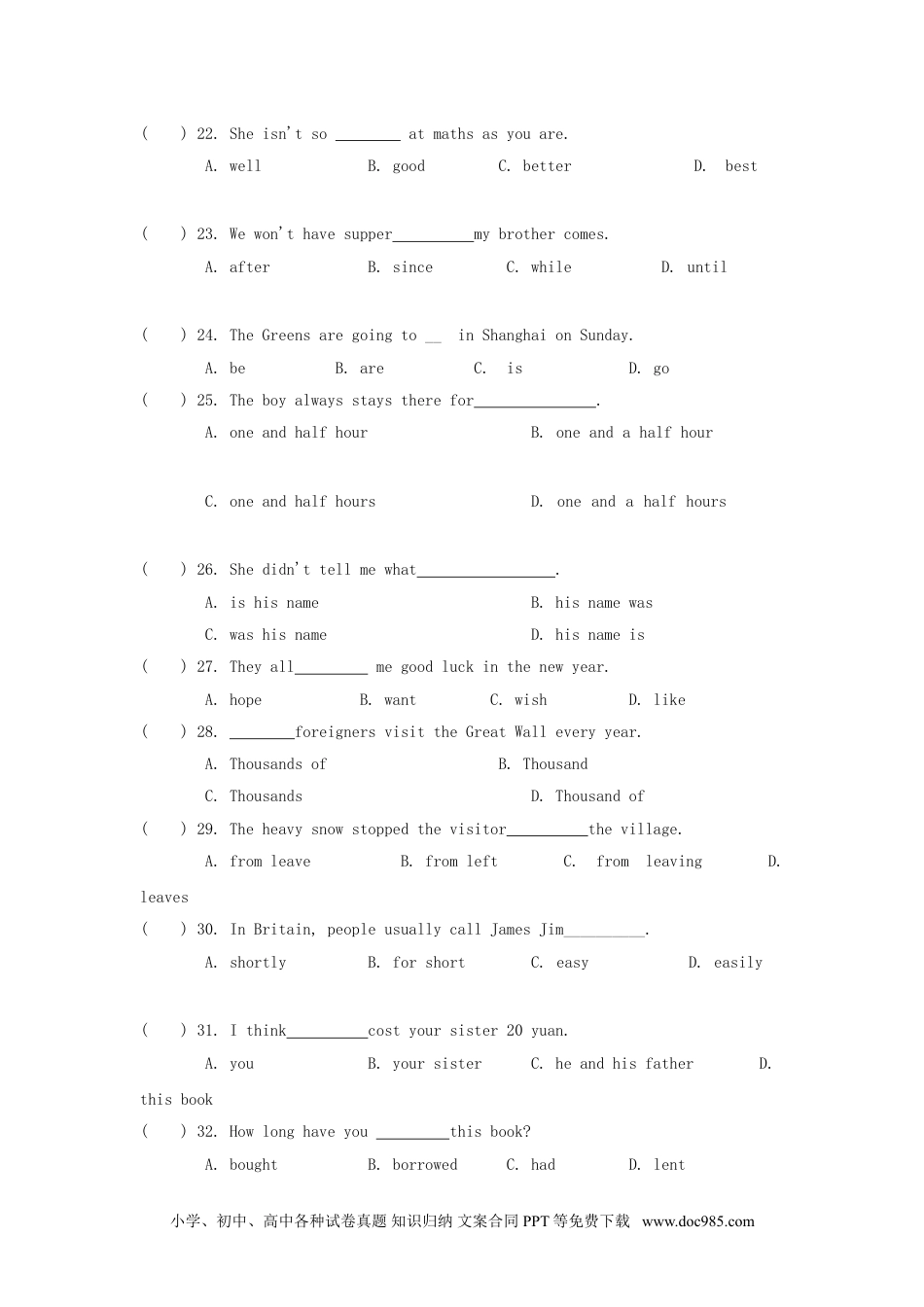 (　　) 22. She isn't so ________ at maths as you are.

A. well　　B. good　　C. better　　D. best

(　　) 23. We won't have supper__________my brother comes.

A. after　　B. since　　C. while　　D. until

(　　) 24. The Greens are going to __ in Shanghai on Sunday.

A. be　　B. are　　C. is　　D. go

(　　) 25. The boy always stays there for_______________.

A. one and half hour　　B. one and a half hour

C. one and half hours　　D. one and a half hours

(　　) 26. She didn't tell me what_________________.

A. is his name　　B. his name was

C. was his name　　D. his name is

(　　) 27. They all_________ me good luck in the new year.

A. hope　　B. want　　C. wish　　D. like

(　　) 28. ________foreigners visit the Great Wall every year.

A. Thousands of　　B. Thousand

C. Thousands　　D. Thousand of

(　　) 29. The heavy snow stopped the visitor__________the village.

A. from leave　　B. from left　　C. from leaving　　D. leaves

(　　) 30. In Britain, people usually call James Jim__________.

A. shortly　　B. for short　　C. easy　　D. easily

(　　) 31. I think__________cost your sister 20 yuan.

A. you　　B. your sister　　C. he and his father　　D. this book

(　　) 32. How long have you _________this book?

A. bought　　B. borrowed　　C. had　　D. lent

小学、初中、高中各种试卷真题 知识归纳 文案合同 PPT 等免费下载　www.doc985.com